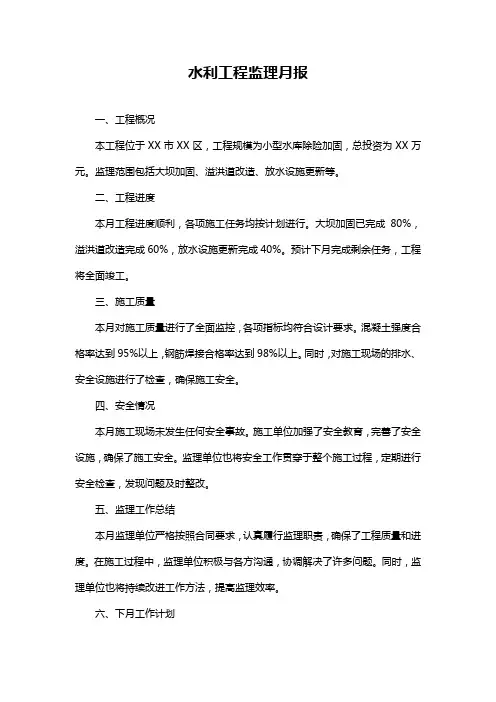 水利工程监理月报

一、工程概况

本工程位于 XX 市 XX 区，工程规模为小型水库除险加固，总投资为 XX 万元。监理范围包括大坝加固、溢洪道改造、放水设施更新等。

二、工程进度

本月工程进度顺利，各项施工任务均按计划进行。大坝加固已完成 80%，溢洪道改造完成 60%，放水设施更新完成 40%。预计下月完成剩余任务，工程将全面竣工。

三、施工质量

本月对施工质量进行了全面监控，各项指标均符合设计要求。混凝土强度合格率达到 95%以上，钢筋焊接合格率达到 98%以上。同时，对施工现场的排水、安全设施进行了检查，确保施工安全。

四、安全情况

本月施工现场未发生任何安全事故。施工单位加强了安全教育，完善了安全设施，确保了施工安全。监理单位也将安全工作贯穿于整个施工过程，定期进行安全检查，发现问题及时整改。

五、监理工作总结

本月监理单位严格按照合同要求，认真履行监理职责，确保了工程质量和进度。在施工过程中，监理单位积极与各方沟通，协调解决了许多问题。同时，监理单位也将持续改进工作方法，提高监理效率。

六、下月工作计划